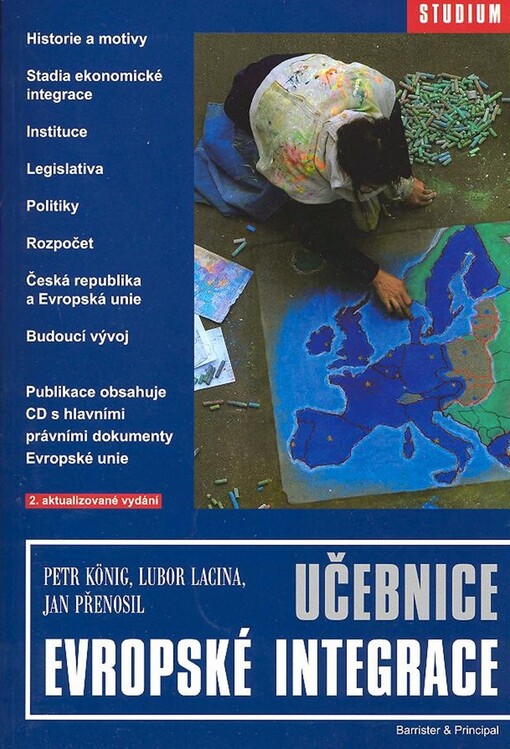 STUDIUM

Historie a motivy

Stadia ekonomické integrace

Instituce

Legislativa

Politiky

Rozpočet

Česká republika a Evropská unie

Budoucí vývoj

Publikace obsahuje CD s hlavními právními dokumenty Evropské unie

2. aktualizované vydání

PETR KÖNIG, LUBOR LACINA, JAN PŘENOSIL

UČEBNICE

EVROPSKÉ INTEGRACE

Barrister & Principal